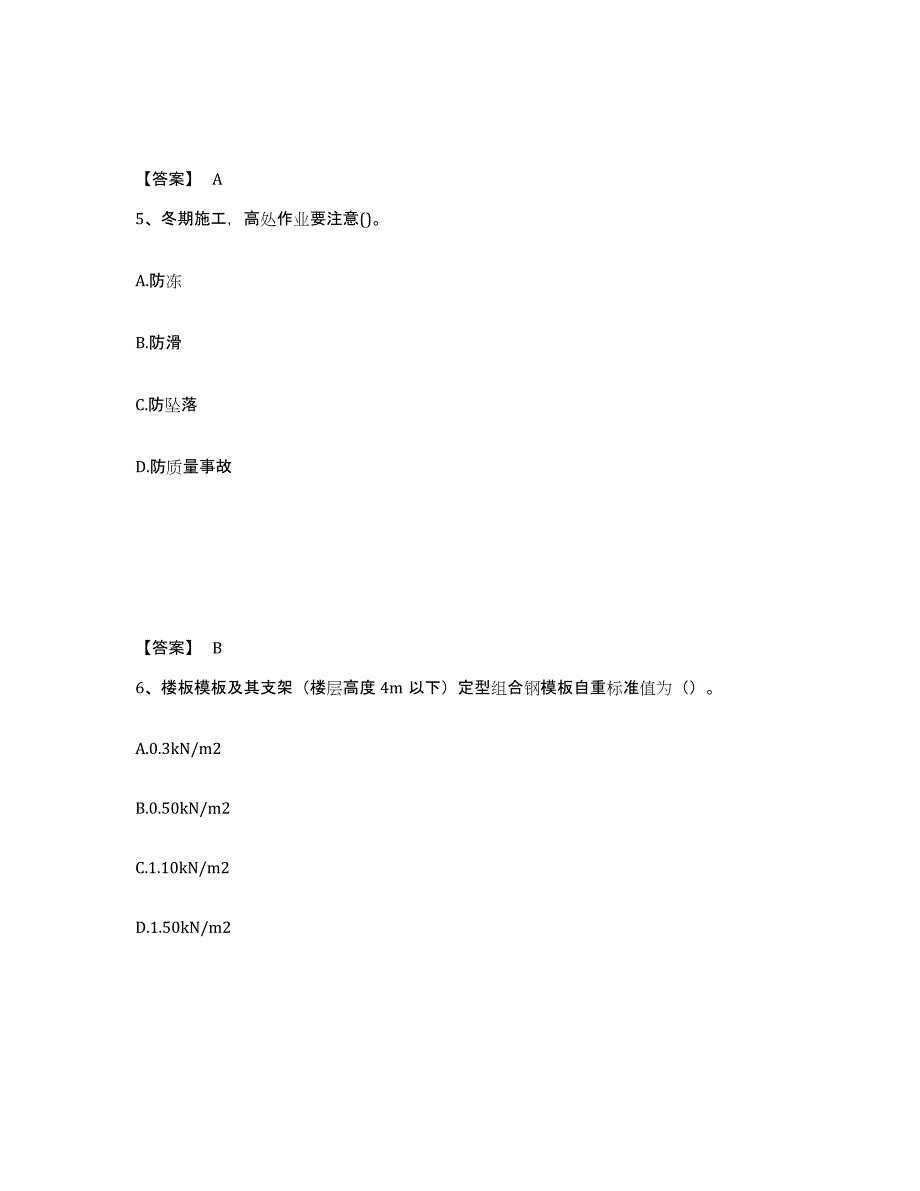 【答案】 A

5、冬期施工，高处作业要注意()。

A.防冻

B.防滑

C.防坠落

D.防质量事故

【答案】 B

6、楼板模板及其支架（楼层高度 4m 以下）定型组合钢模板自重标准值为（）。

A.0.3kN/m2

B.0.50kN/m2

C.1.10kN/m2

D.1.50kN/m2